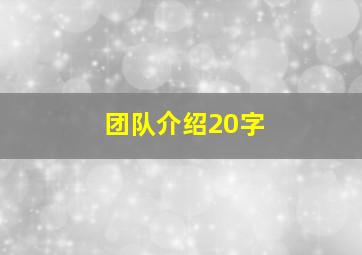 团队介绍20字